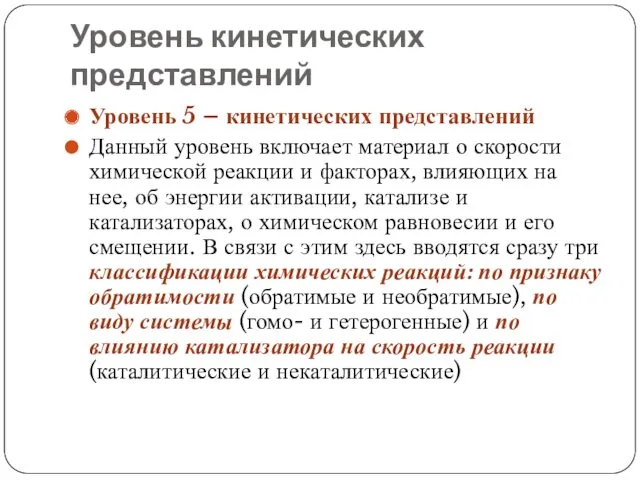 Уровень кинетических представлений

Уровень 5 – кинетических представлений

Данный уровень включает материал о скорости химической реакции и факторах, влияющих на нее, об энергии активации, катализе и катализаторах, о химическом равновесии и его смещении. В связи с этим здесь вводятся сразу три классификации химических реакций: по признаку обратимости (обратимые и необратимые), по виду системы (гомо- и гетерогенные) и по влиянию катализатора на скорость реакции (каталитические и некаталитические)